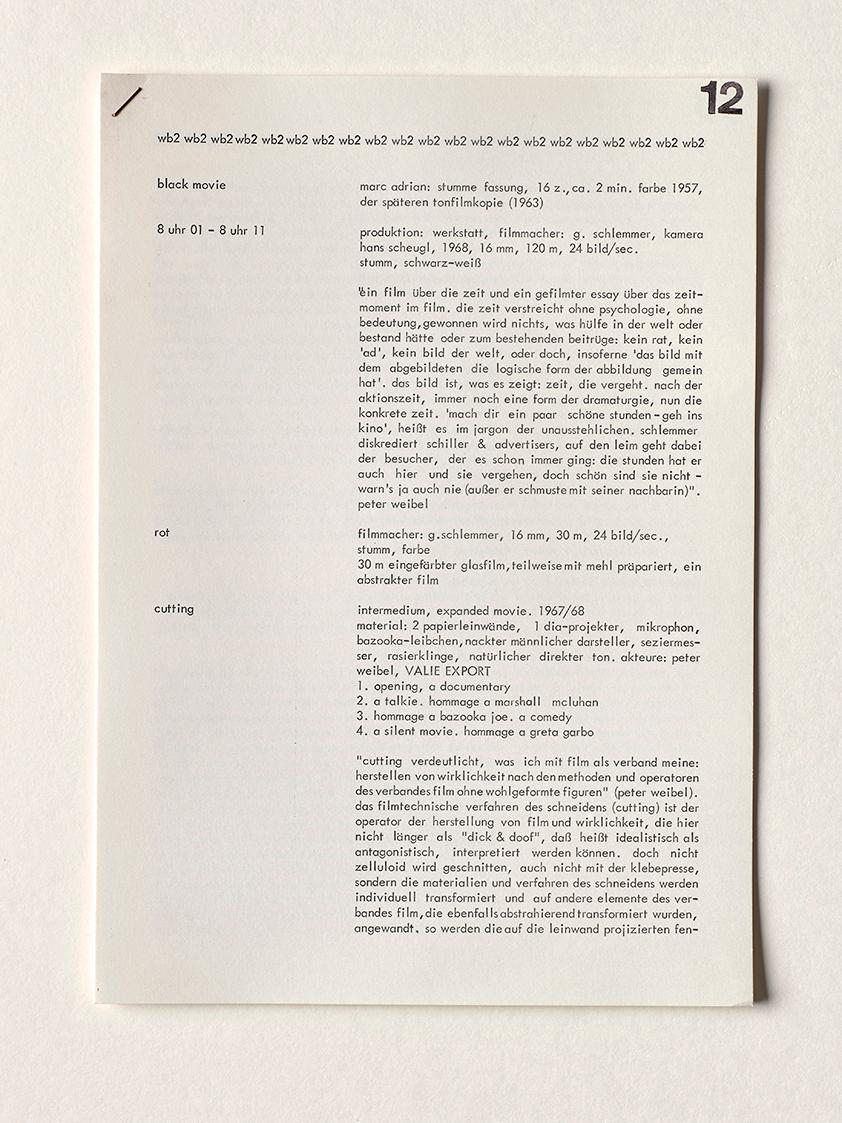 12

wb2 wb2 wb2 wb2 wb2 wb2 wb2 wb2 wb2 wb2 wb2 wb2 wb2 wb2 wb2 wb2 wb2 wb2 wb2 wb2 wb2

black movie

marc adrian: stumme fassung, 16 z., ca. 2 min. farbe 1957, der späteren tonfilmkopie (1963)

8 uhr 01 - 8 uhr 11

produktion: werkstatt, filmmacher: g. schlemmer, kamera hans scheugl, 1968, 16 mm, 120 m, 24 bild/sec. stumm, schwarz-weiß

"ein film über die zeit und ein gefilmter essay über das zeitmoment im film. die zeit verstreicht ohne psychologie, ohne bedeutung, gewonnen wird nichts, was hülfe in der welt oder bestand hätte oder zum bestehenden beitrüge: kein rat, kein 'ad', kein bild der welt, oder doch, insoferne 'das bild mit dem abgebildeten die logische form der abbildung gemein hat'. das bild ist, was es zeigt: zeit, die vergeht. nach der aktionszeit, immer noch eine form der dramaturgie, nun die konkrete zeit. 'mach dir ein paar schöne stunden - geh ins kino', heißt es im jargon der unausstehlichen. schlemmer diskrediert schiller & advertisers, auf den leim geht dabei der besucher, der es schon immer ging: die stunden hat er auch hier und sie vergehen, doch schön sind sie nicht - warn's ja auch nie (außer er schmuste mit seiner nachbarin)". peter weibel

rot

filmmacher: g.schlemmer, 16 mm, 30 m, 24 bild/sec., stumm, farbe
30 m eingefärbter glasfilm, teilweise mit mehl präpariert, ein abstrakter film

cutting

intermedium, expanded movie. 1967/68
material: 2 papierleinwände, 1 dia-projekter, mikrophon, bazooka-leibchen, nackter männlicher darsteller, seziermesser, rasierklinge, natürlicher direkter ton. akteure: peter weibel, VALIE EXPORT
1. opening, a documentary
2. a talkie. hommage a marshall mcluhan
3. hommage a bazooka joe. a comedy
4. a silent movie. hommage a greta garbo

"cutting verdeutlicht, was ich mit film als verband meine: herstellen von wirklichkeit nach den methoden und operatoren des verbandes film ohne wohlgeformte figuren" (peter weibel). das filmtechnische verfahren des schneidens (cutting) ist der operator der herstellung von film und wirklichkeit, die hier nicht länger als "dick & doof", daß heißt idealistisch als antagonistisch, interpretiert werden können. doch nicht zelluloid wird geschnitten, auch nicht mit der klebepresse, sondern die materialien und verfahren des schneidens werden individuell transformiert und auf andere elemente des verbandes film, die ebenfalls abstrahierend transformiert wurden, angewandt. so werden die auf die leinwand projizierten fen-